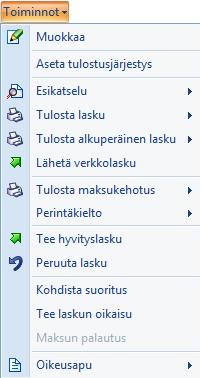 Toiminnot

Muokkaa

Aseta tulostusjärjestys

Esikatselu

Tulosta lasku

Tulosta alkuperäinen lasku

Lähetä verkkolasku

Tulosta maksukehotus

Perintäkielto

Tee hyvityslasku

Peruuta lasku

Kohdista suoritus

Tee laskun oikaisu

Maksun palautus

Oikeusapu